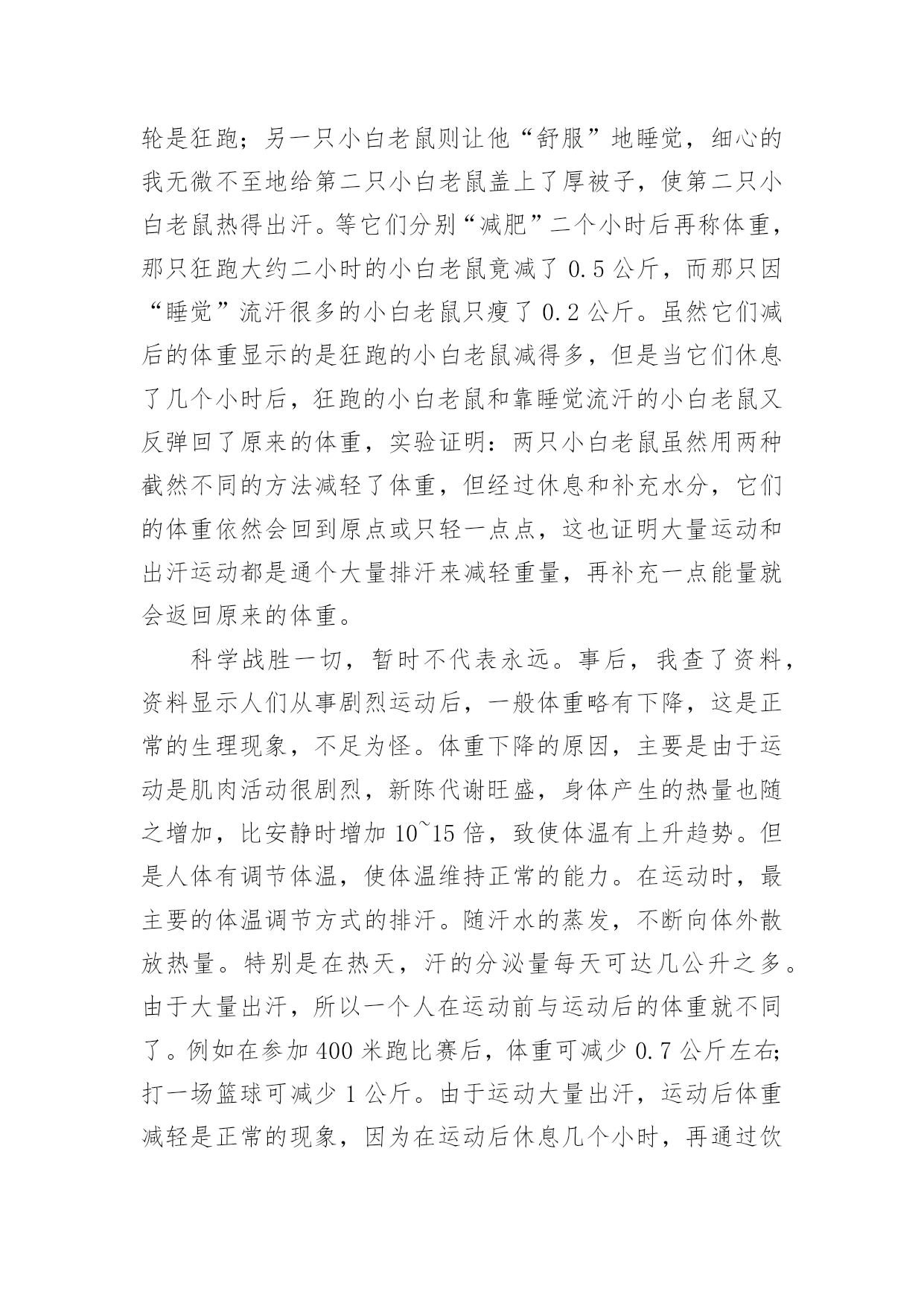 轮是狂跑；另一只小白老鼠则让他“舒服”地睡觉，细心的我无微不至地给第二只小白老鼠盖上了厚被子，使第二只小白老鼠热得出汗。等它们分别“减肥”二个小时后再称体重，那只狂跑大约二小时的小白老鼠竟减了 0.5 公斤，而那只因“睡觉”流汗很多的小白老鼠只瘦了 0.2 公斤。虽然它们减后的体重显示的是狂跑的小白老鼠减得多，但是当它们休息了几个小时后，狂跑的小白老鼠和靠睡觉流汗的小白老鼠又反弹回了原来的体重，实验证明：两只小白老鼠虽然用两种截然不同的方法减轻了体重，但经过休息和补充水分，它们的体重依然会回到原点或只轻一点点，这也证明大量运动和出汗运动都是通个大量排汗来减轻重量，再补充一点能量就会返回原来的体重。

科学战胜一切，暂时不代表永远。事后，我查了资料，资料显示人们从事剧烈运动后，一般体重略有下降，这是正常的生理现象，不足为怪。体重下降的原因，主要是由于运动是肌肉活动很剧烈，新陈代谢旺盛，身体产生的热量也随之增加，比安静时增加 10~15 倍，致使体温有上升趋势。但是人体有调节体温，使体温维持正常的能力。在运动时，最主要的体温调节方式的排汗。随汗水的蒸发，不断向体外散放热量。特别是在热天，汗的分泌量每天可达几公升之多。由于大量出汗，所以一个人在运动前与运动后的体重就不同了。例如在参加 400 米跑比赛后，体重可减少 0.7 公斤左右;打一场篮球可减少 1 公斤。由于运动大量出汗，运动后体重减轻是正常的现象，因为在运动后休息几个小时，再通过饮